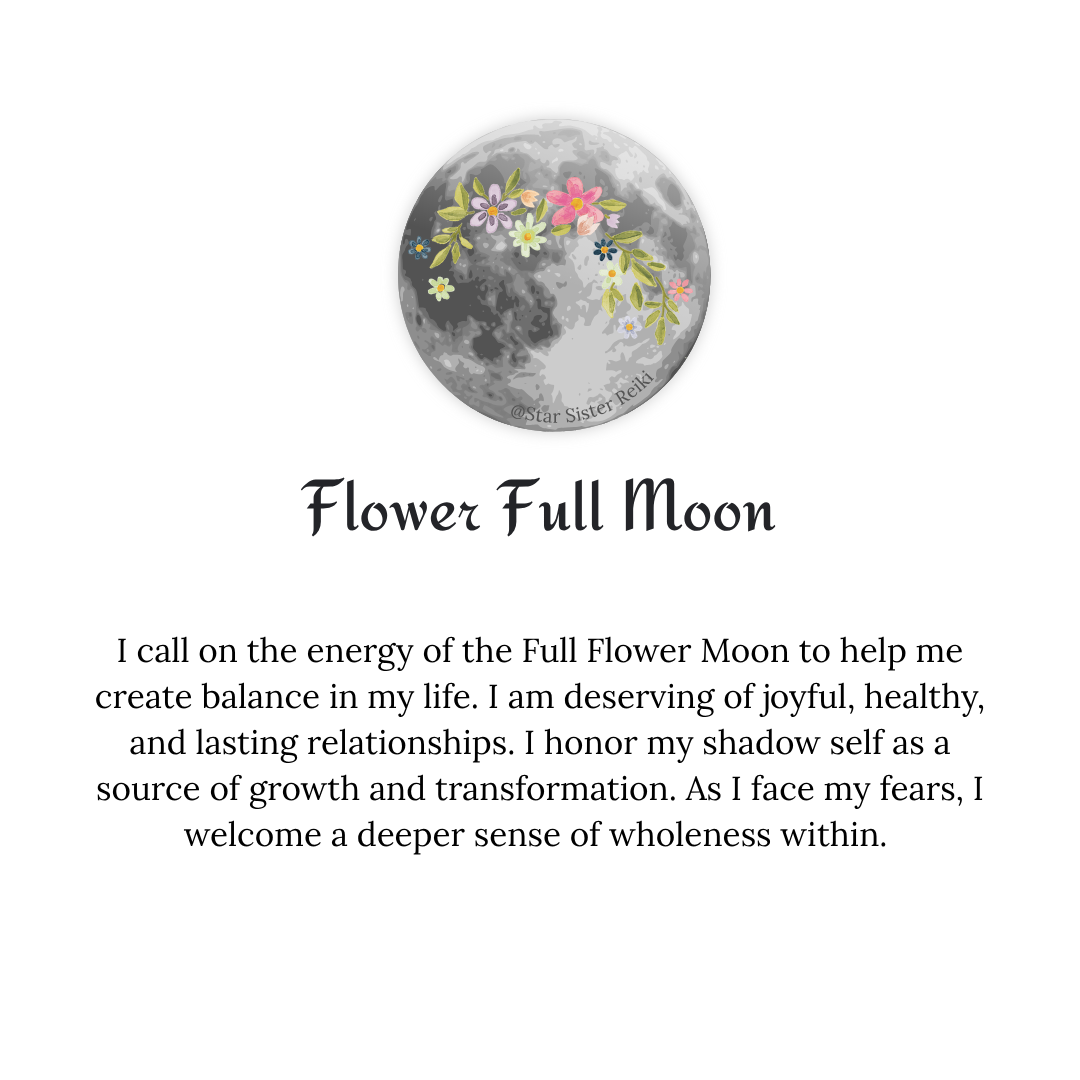 @Star Sister Reiki

Flower Full Moon

I call on the energy of the Full Flower Moon to help me create balance in my life. I am deserving of joyful, healthy, and lasting relationships. I honor my shadow self as a source of growth and transformation. As I face my fears, I welcome a deeper sense of wholeness within.